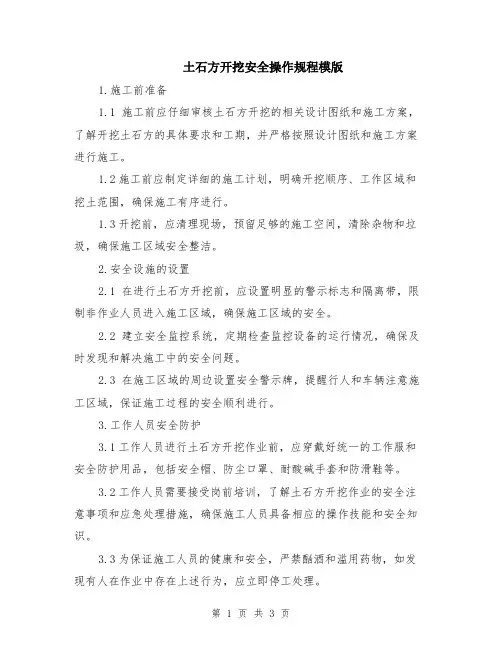 土石方开挖安全操作规程模版

1.施工前准备

1.1 施工前应仔细审核土石方开挖的相关设计图纸和施工方案，了解开挖土石方的具体要求和工期，并严格按照设计图纸和施工方案进行施工。

1.2 施工前应制定详细的施工计划，明确开挖顺序、工作区域和挖土范围，确保施工有序进行。

1.3 开挖前，应清理现场，预留足够的施工空间，清除杂物和垃圾，确保施工区域安全整洁。

2.安全设施的设置

2.1 在进行土石方开挖前，应设置明显的警示标志和隔离带，限制非作业人员进入施工区域，确保施工区域的安全。

2.2 建立安全监控系统，定期检查监控设备的运行情况，确保及时发现和解决施工中的安全问题。

2.3 在施工区域的周边设置安全警示牌，提醒行人和车辆注意施工区域，保证施工过程的安全顺利进行。

3.工作人员安全防护

3.1 工作人员进行土石方开挖作业前，应穿戴好统一的工作服和安全防护用品，包括安全帽、防尘口罩、耐酸碱手套和防滑鞋等。

3.2 工作人员需要接受岗前培训，了解土石方开挖作业的安全注意事项和应急处理措施，确保施工人员具备相应的操作技能和安全知识。

3.3 为保证施工人员的健康和安全，严禁酗酒和滥用药物，如发现有人在作业中存在上述行为，应立即停工处理。

第 1 页 共 3 页